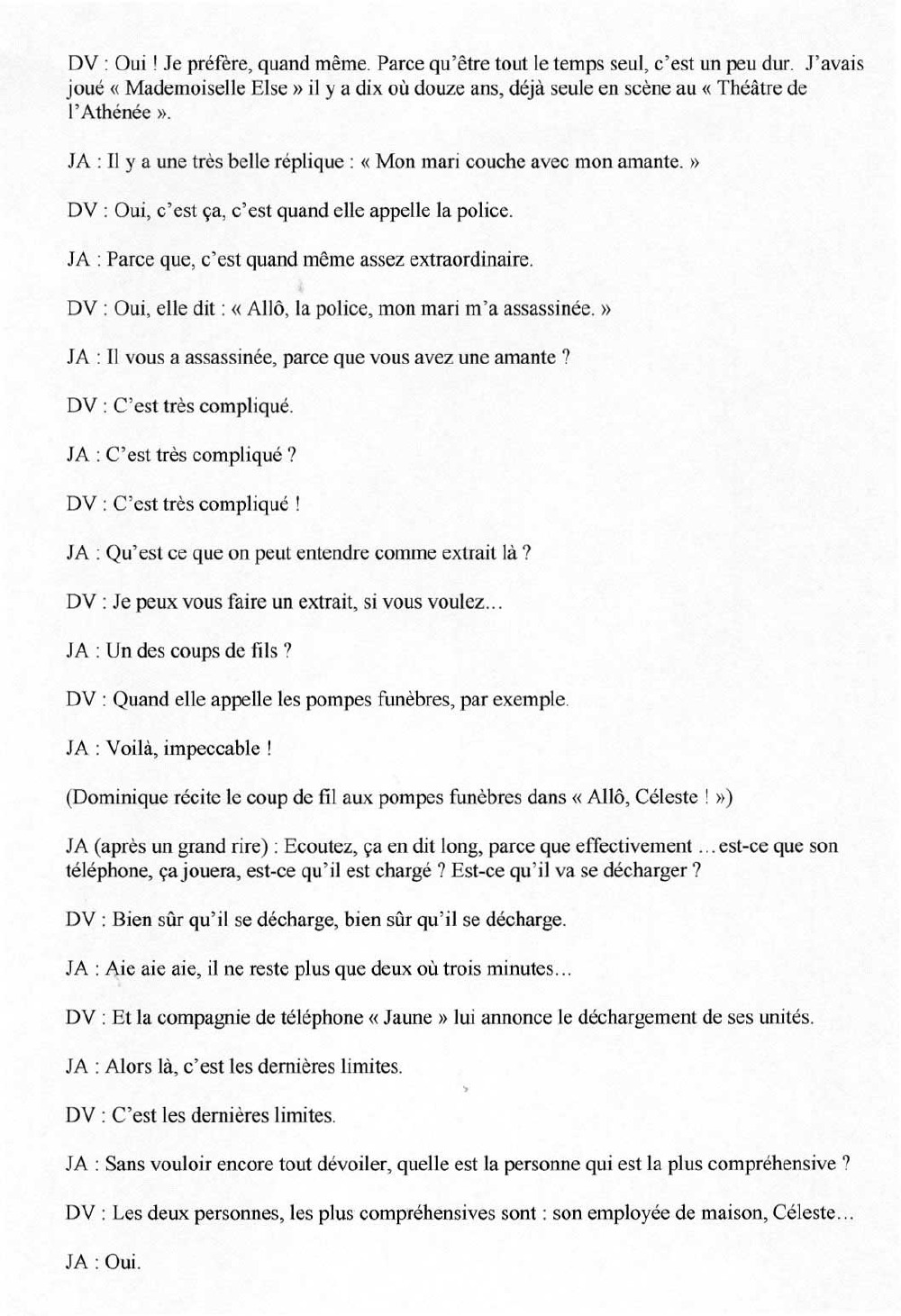 DV : Oui ! Je préfère, quand même. Parce qu'être tout le temps seul, c'est un peu dur. J'avais joué « Mademoiselle Else » il y a dix où douze ans, déjà seule en scène au « Théâtre de l'Athénée ».

JA : Il y a une très belle réplique : « Mon mari couche avec mon amante. »

DV : Oui, c'est ça, c'est quand elle appelle la police.

JA : Parce que, c'est quand même assez extraordinaire.

DV : Oui, elle dit : « Allô, la police, mon mari m'a assassinée. »

JA : Il vous a assassinée, parce que vous avez une amante ?

DV : C'est très compliqué.

JA : C'est très compliqué ?

DV : C'est très compliqué !

JA : Qu'est ce que on peut entendre comme extrait là ?

DV : Je peux vous faire un extrait, si vous voulez...

JA : Un des coups de fils ?

DV : Quand elle appelle les pompes funèbres, par exemple.

JA : Voilà, impeccable !

(Dominique récite le coup de fil aux pompes funèbres dans « Allô, Céleste ! »)

JA (après un grand rire) : Ecoutez, ça en dit long, parce que effectivement ...est-ce que son téléphone, ça jouera, est-ce qu'il est chargé ? Est-ce qu'il va se décharger ?

DV : Bien sûr qu'il se décharge, bien sûr qu'il se décharge.

JA : Aie aie aie, il ne reste plus que deux où trois minutes...

DV : Et la compagnie de téléphone « Jaune » lui annonce le déchargement de ses unités.

JA : Alors là, c'est les dernières limites.

DV : C'est les dernières limites.

JA : Sans vouloir encore tout dévoiler, quelle est la personne qui est la plus compréhensive ?

DV : Les deux personnes, les plus compréhensives sont : son employée de maison, Céleste...

JA : Oui.